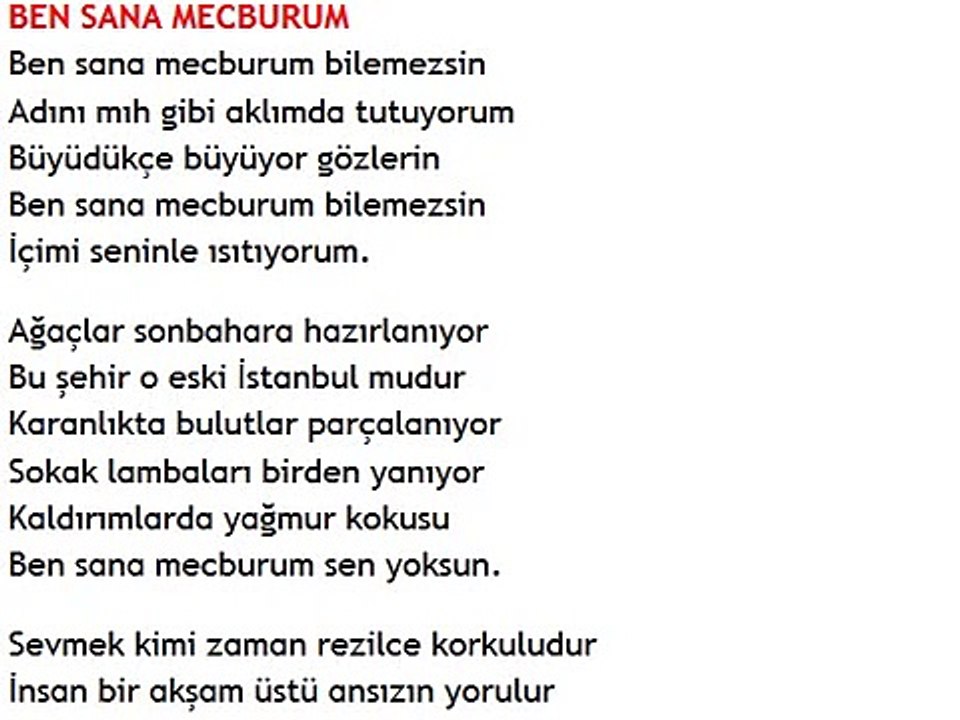 BEN SANA MECBURUM

Ben sana mecburum bilemezsin
Adını mıh gibi aklımda tutuyorum
Büyüdükçe büyüyor gözlerin
Ben sana mecburum bilemezsin
İçimi seninle ısıtıyorum.

Ağaçlar sonbahara hazırlanıyor
Bu şehir o eski İstanbul mudur
Karanlıkta bulutlar parçalanıyor
Sokak lambaları birden yanıyor
Kaldırımlarda yağmur kokusu
Ben sana mecburum sen yoksun.

Sevmek kimi zaman rezilce korkuludur
İnsan bir akşam üstü ansızın yorulur